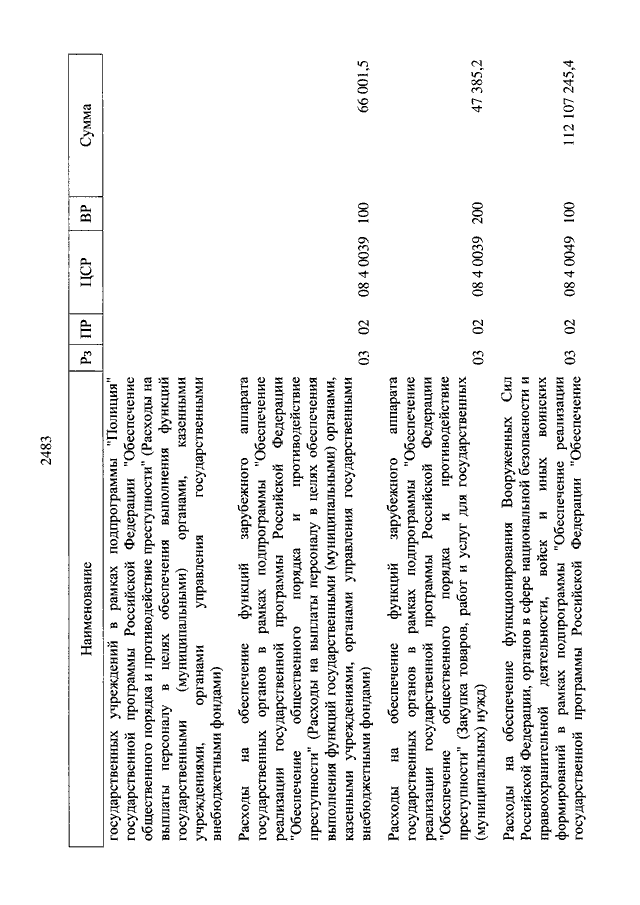 2483

| Наименование | Рз | ПР | ЦСР | ВР | Сумма |
|---|---|---|---|---|---|
| государственных учреждений в рамках подпрограммы "Полиция" государственной программы Российской Федерации "Обеспечение общественного порядка и противодействие преступности" (Расходы на выплаты персоналу в целях обеспечения выполнения функций государственными (муниципальными) органами, казенными учреждениями, органами управления государственными внебюджетными фондами) | | | | | |
| Расходы на обеспечение функций зарубежного аппарата государственных органов в рамках подпрограммы "Обеспечение реализации государственной программы Российской Федерации "Обеспечение общественного порядка и противодействие преступности" (Расходы на выплаты персоналу в целях обеспечения выполнения функций государственными (муниципальными) органами, казенными учреждениями, органами управления государственными внебюджетными фондами) | 03 | 02 | 08 4 0039 | 100 | 66 001,5 |
| Расходы на обеспечение функций зарубежного аппарата государственных органов в рамках подпрограммы "Обеспечение реализации государственной программы Российской Федерации "Обеспечение общественного порядка и противодействие преступности" (Закупка товаров, работ и услуг для государственных (муниципальных) нужд) | 03 | 02 | 08 4 0039 | 200 | 47 385,2 |
| Расходы на обеспечение функционирования Вооруженных Сил Российской Федерации, органов в сфере национальной безопасности и правоохранительной деятельности, войск и иных воинских формирований в рамках подпрограммы "Обеспечение реализации государственной программы Российской Федерации "Обеспечение | 03 | 02 | 08 4 0049 | 100 | 112 107 245,4 |